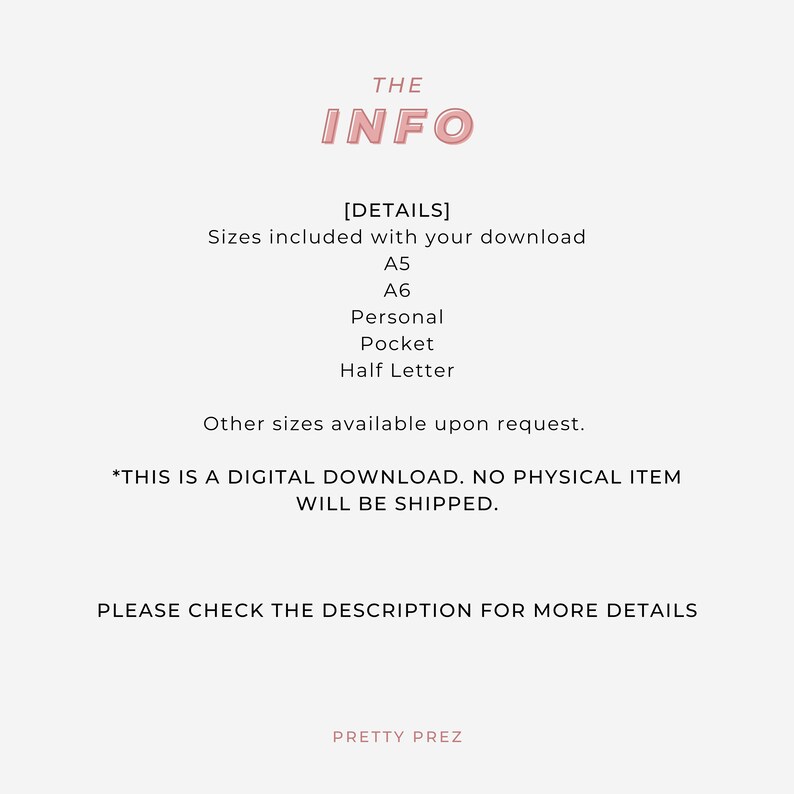 THE
INFO

[DETAILS]
Sizes included with your download
A5
A6
Personal
Pocket
Half Letter

Other sizes available upon request.

*THIS IS A DIGITAL DOWNLOAD. NO PHYSICAL ITEM WILL BE SHIPPED.

PLEASE CHECK THE DESCRIPTION FOR MORE DETAILS

PRETTY PREZ